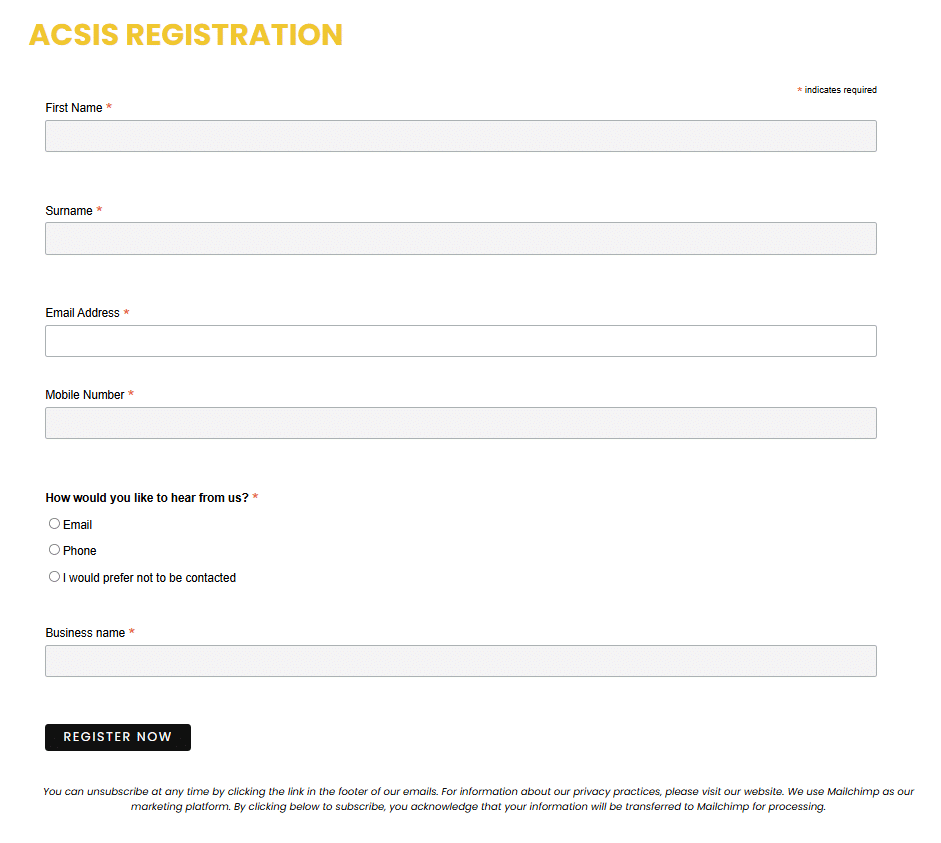 ACSIS REGISTRATION

* indicates required

First Name *

Surname *

Email Address *

Mobile Number *

How would you like to hear from us? *

Email

Phone

I would prefer not to be contacted

Business name *

REGISTER NOW

You can unsubscribe at any time by clicking the link in the footer of our emails. For information about our privacy practices, please visit our website. We use Mailchimp as our marketing platform. By clicking below to subscribe, you acknowledge that your information will be transferred to Mailchimp for processing.